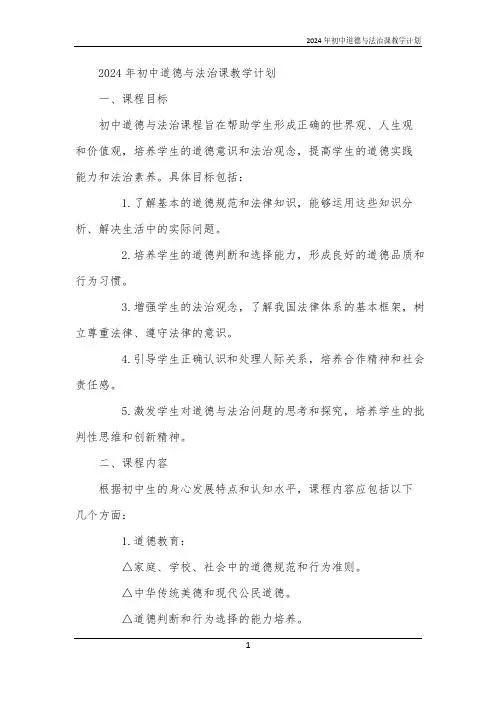 2024年初中道德与法治课教学计划

2024年初中道德与法治课教学计划

一、课程目标

初中道德与法治课程旨在帮助学生形成正确的世界观、人生观和价值观，培养学生的道德意识和法治观念，提高学生的道德实践能力和法治素养。具体目标包括：

1.了解基本的道德规范和法律知识，能够运用这些知识分析、解决生活中的实际问题。

2.培养学生的道德判断和选择能力，形成良好的道德品质和行为习惯。

3.增强学生的法治观念，了解我国法律体系的基本框架，树立尊重法律、遵守法律的意识。

4.引导学生正确认识和处理人际关系，培养合作精神和社会责任感。

5.激发学生对道德与法治问题的思考和探究，培养学生的批判性思维和创新精神。

二、课程内容

根据初中生的身心发展特点和认知水平，课程内容应包括以下几个方面：

1.道德教育：

△家庭、学校、社会中的道德规范和行为准则。

△中华传统美德和现代公民道德。

△道德判断和行为选择的能力培养。

1